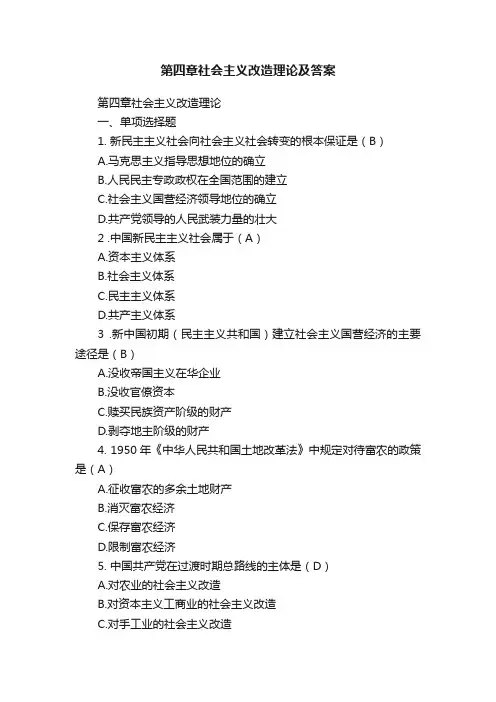 第四章社会主义改造理论及答案

第四章社会主义改造理论

一、单项选择题

1. 新民主主义社会向社会主义社会转变的根本保证是（B）

A.马克思主义指导思想地位的确立

B.人民民主专政政权在全国范围的建立

C.社会主义国营经济领导地位的确立

D.共产党领导的人民武装力量的壮大

2 .中国新民主主义社会属于（A）

A.资本主义体系

B.社会主义体系

C.民主主义体系

D.共产主义体系

3 .新中国初期（民主主义共和国）建立社会主义国营经济的主要途径是（B）

A.没收帝国主义在华企业

B.没收官僚资本

C.赎买民族资产阶级的财产

D.剥夺地主阶级的财产

4. 1950 年《中华人民共和国土地改革法》中规定对待富农的政策是（A）

A.征收富农的多余土地财产

B.消灭富农经济

C.保存富农经济

D.限制富农经济

5. 中国共产党在过渡时期总路线的主体是（D）

A.对农业的社会主义改造

B.对资本主义工商业的社会主义改造

C.对手工业的社会主义改造